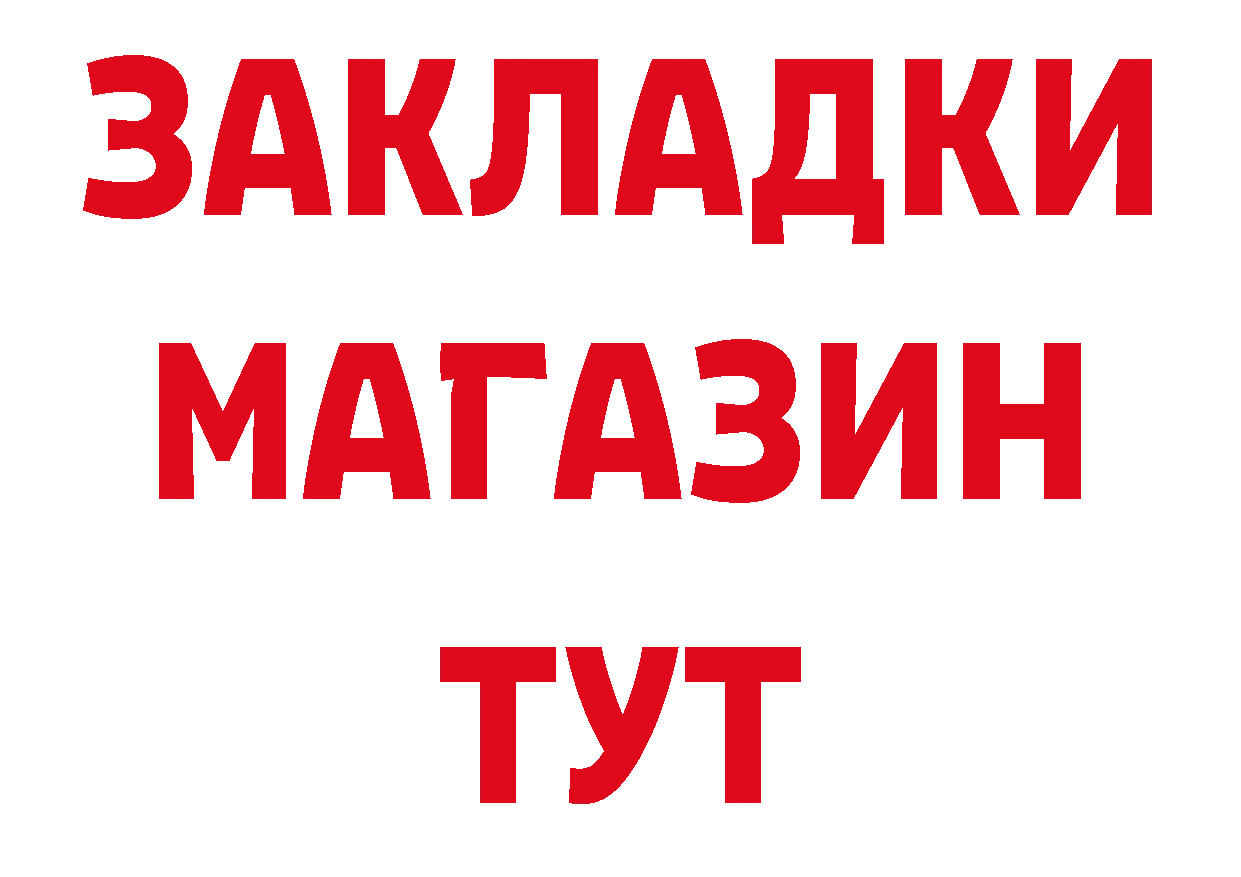 ЗАКЛАДКИ МАГАЗИН ТУТ